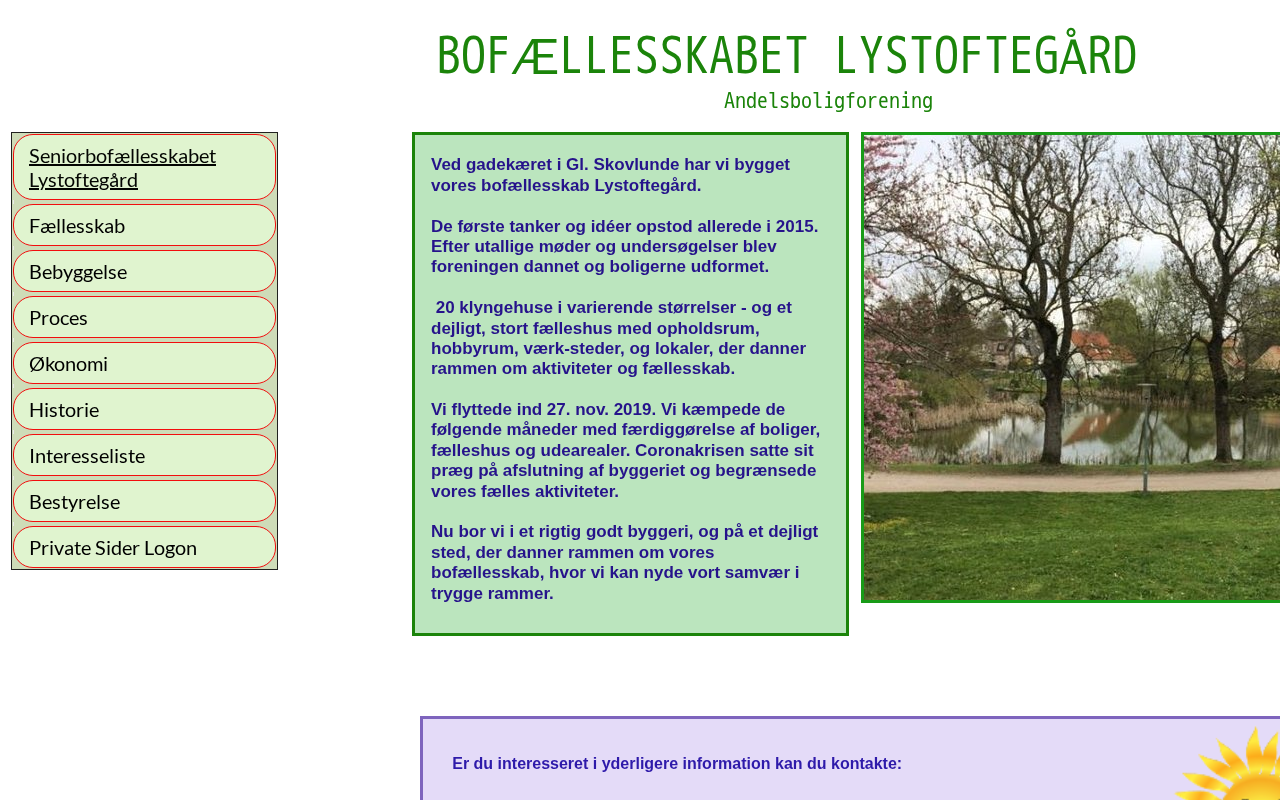 BOFÆLLESSKABET LYSTOFTEGÅRD
Andelsboligforening

Seniorbofællesskabet Lystoftegård
Fællesskab
Bebyggelse
Proces
Økonomi
Historie
Interesseliste
Bestyrelse
Private Sider Logon

Ved gadekæret i Gl. Skovlunde har vi bygget vores bofællesskab Lystoftegård.

De første tanker og idéer opstod allerede i 2015. Efter utallige møder og undersøgelser blev foreningen dannet og boligerne udformet.

20 klyngehuse i varierende størrelser - og et dejligt, stort fælleshus med opholdsrum, hobbyrum, værk-steder, og lokaler, der danner rammen om aktiviteter og fællesskab.

Vi flyttede ind 27. nov. 2019. Vi kæmpede de følgende måneder med færdiggørelse af boliger, fælleshus og udearealer. Coronakrisen satte sit præg på afslutning af byggeriet og begrænsede vores fælles aktiviteter.

Nu bor vi i et rigtig godt byggeri, og på et dejligt sted, der danner rammen om vores bofællesskab, hvor vi kan nyde vort samvær i trygge rammer.

Er du interesseret i yderligere information kan du kontakte: